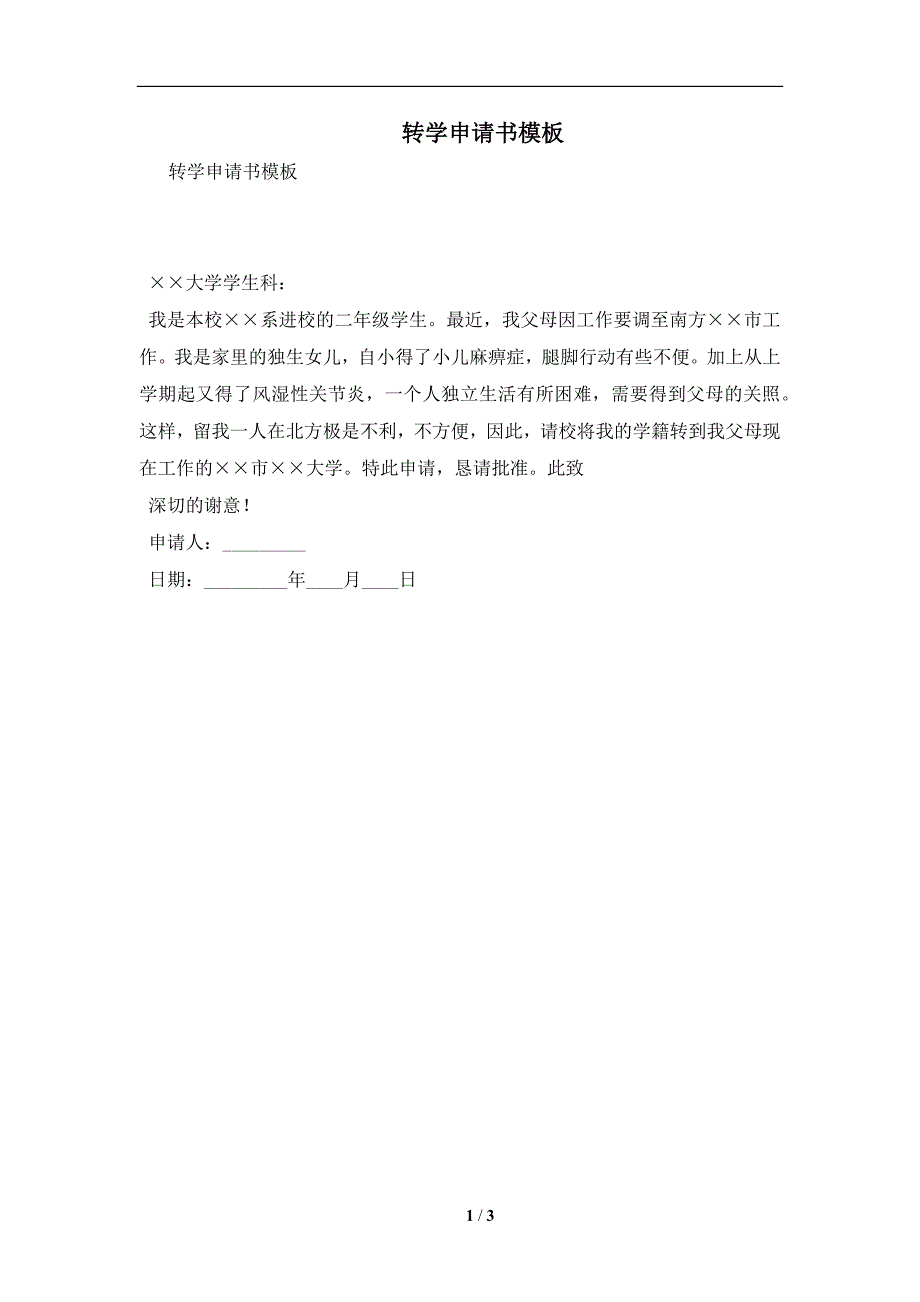 转学申请书模板

转学申请书模板

××大学学生科：

我是本校××系进校的二年级学生。最近，我父母因工作要调至南方××市工作。我是家里的独生女儿，自小得了小儿麻痹症，腿脚行动有些不便。加上从上学期起又得了风湿性关节炎，一个人独立生活有所困难，需要得到父母的关照。这样，留我一人在北方极是不利，不方便，因此，请校将我的学籍转到我父母现在工作的××市××大学。特此申请，恳请批准。此致

深切的谢意！

申请人：_________

日期：_________年____月____日

1 / 3